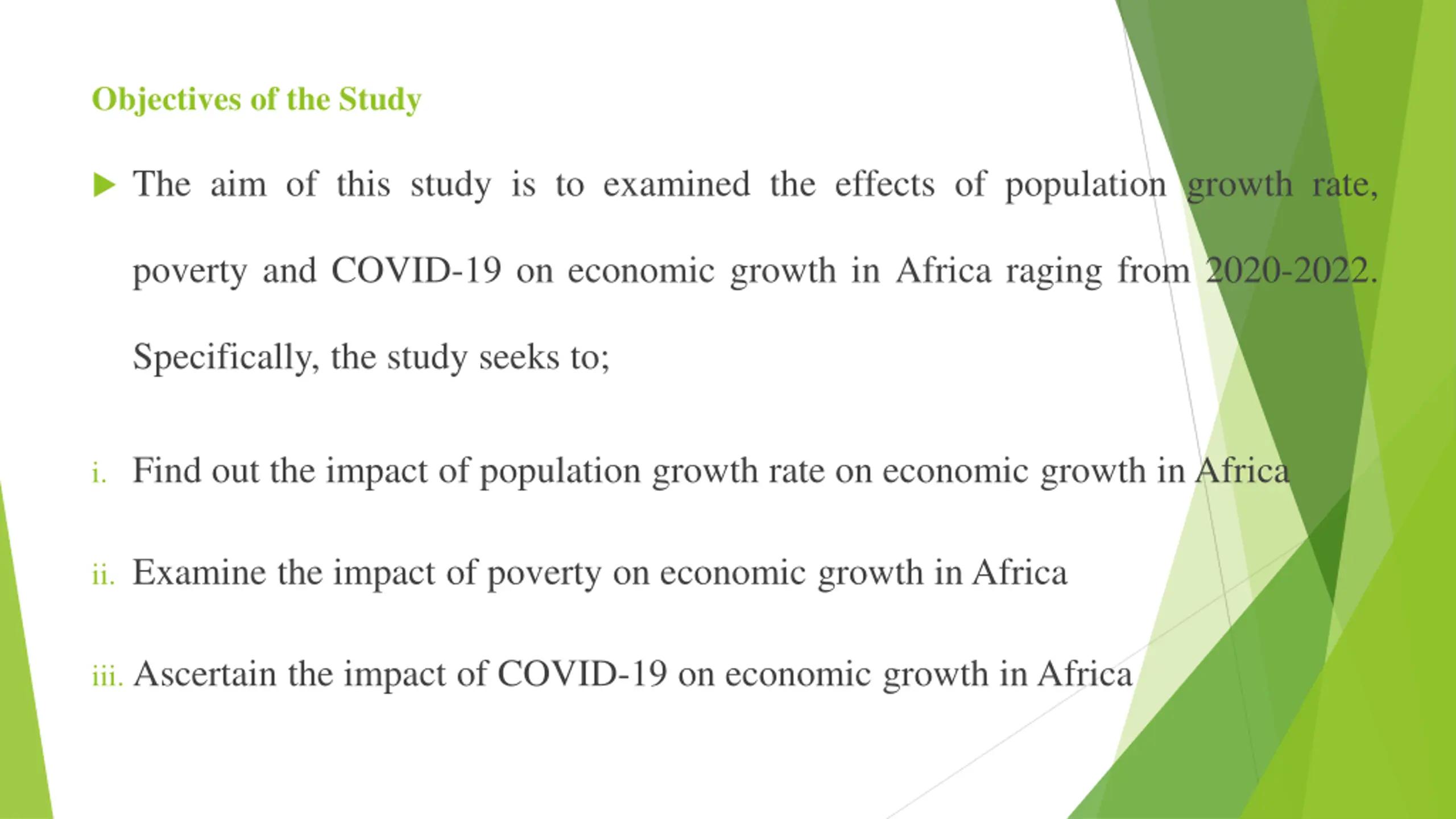 Objectives of the Study

The aim of this study is to examined the effects of population growth rate, poverty and COVID-19 on economic growth in Africa raging from 2020-2022. Specifically, the study seeks to;

i. Find out the impact of population growth rate on economic growth in Africa

ii. Examine the impact of poverty on economic growth in Africa

iii. Ascertain the impact of COVID-19 on economic growth in Africa